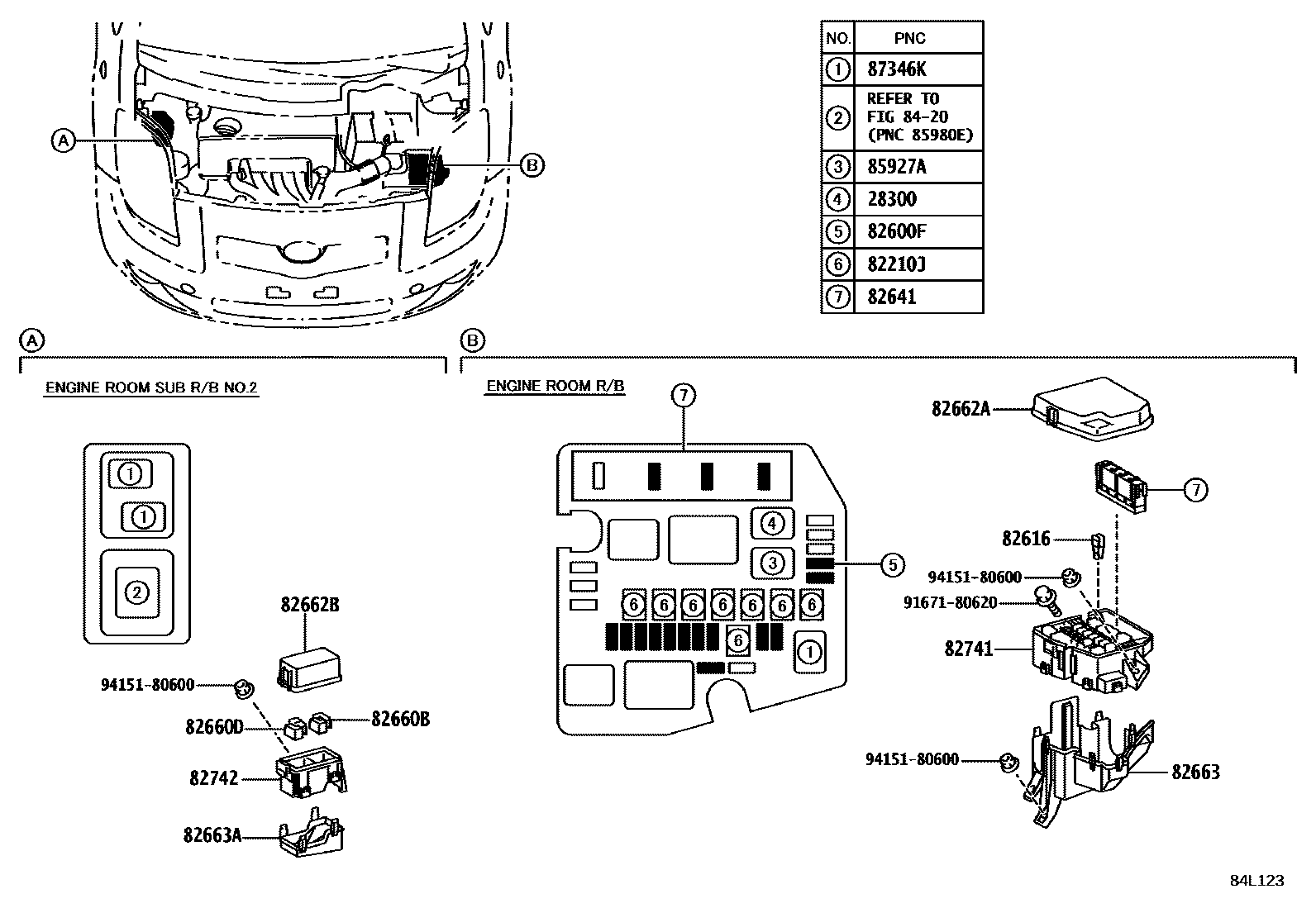 A

B

| NO. | PNC |
|---|---|
| 1 | 87346K |
| 2 | REFER TO FIG 84-20 (PNC 85980E) |
| 3 | 85927A |
| 4 | 28300 |
| 5 | 82600F |
| 6 | 82210J |
| 7 | 82641 |

A

ENGINE ROOM SUB R/B NO.2

1
1
2

82662B
94151-80600
82660D
82660B
82742
82663A

B

ENGINE ROOM R/B

7
4
3
5
6 6 6 6 6 6 6
6
1

82662A
7
82616
94151-80600
91671-80620
82741
94151-80600
82663

84L123